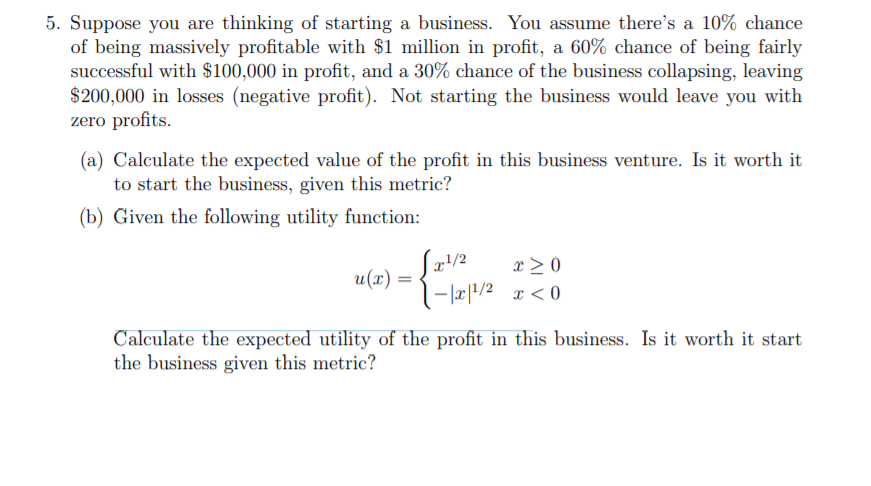 5. Suppose you are thinking of starting a business. You assume there's a 10% chance of being massively profitable with \$1 million in profit, a 60% chance of being fairly successful with \$100,000 in profit, and a 30% chance of the business collapsing, leaving \$200,000 in losses (negative profit). Not starting the business would leave you with zero profits.

(a) Calculate the expected value of the profit in this business venture. Is it worth it to start the business, given this metric?

(b) Given the following utility function:

$u(x) = \begin{cases} x^{1/2} & x \geq 0 \\ -|x|^{1/2} & x < 0 \end{cases}$

Calculate the expected utility of the profit in this business. Is it worth it start the business given this metric?